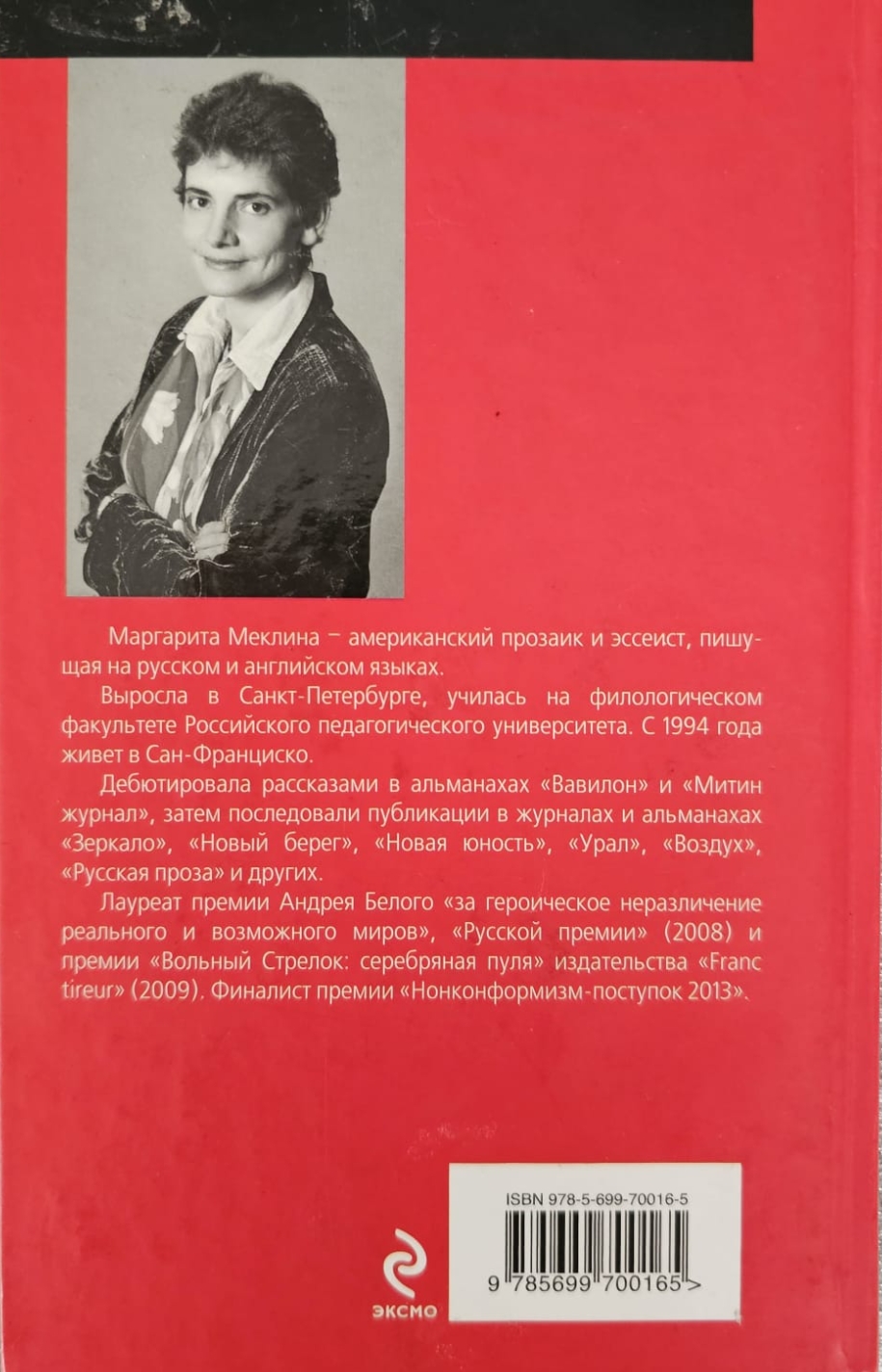 Маргарита Меклина – американский прозаик и эссеист, пишущая на русском и английском языках.

Выросла в Санкт-Петербурге, училась на филологическом факультете Российского педагогического университета. С 1994 года живет в Сан-Франциско.

Дебютировала рассказами в альманахах «Вавилон» и «Митин журнал», затем последовали публикации в журналах и альманахах «Зеркало», «Новый берег», «Новая юность», «Урал», «Воздух», «Русская проза» и других.

Лауреат премии Андрея Белого «за героическое неразличение реального и возможного миров», «Русской премии» (2008) и премии «Вольный Стрелок: серебряная пуля» издательства «Franc tireur» (2009). Финалист премии «Нонконформизм-поступок 2013».

ISBN 978-5-699-70016-5

9 785699 700165 >

ЭКСМО